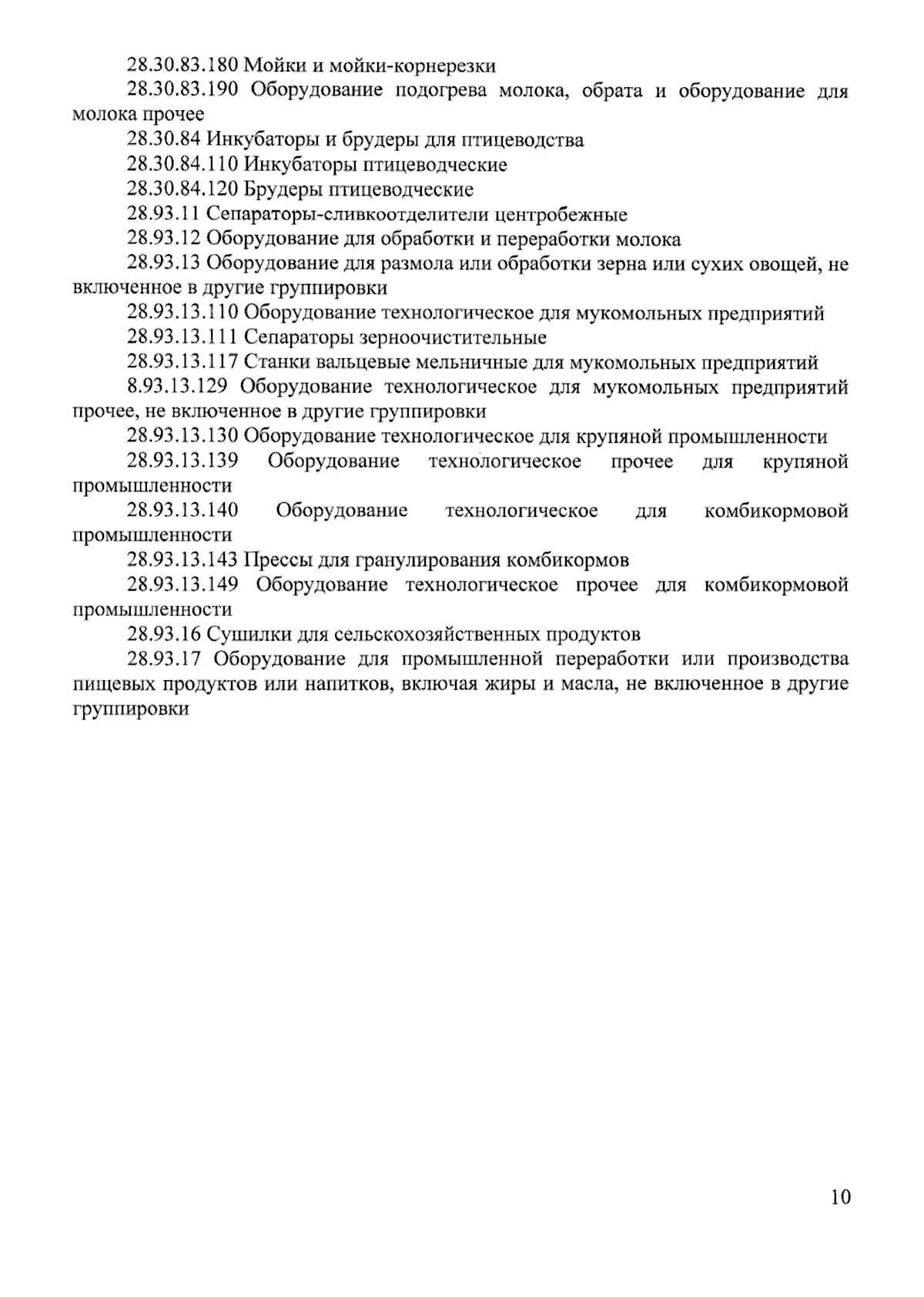 28.30.83.180 Мойки и мойки-корнерезки

28.30.83.190 Оборудование подогрева молока, обрата и оборудование для молока прочее

28.30.84 Инкубаторы и брудеры для птицеводства

28.30.84.110 Инкубаторы птицеводческие

28.30.84.120 Брудеры птицеводческие

28.93.11 Сепараторы-сливкоотделители центробежные

28.93.12 Оборудование для обработки и переработки молока

28.93.13 Оборудование для размола или обработки зерна или сухих овощей, не включенное в другие группировки

28.93.13.110 Оборудование технологическое для мукомольных предприятий

28.93.13.111 Сепараторы зерноочистительные

28.93.13.117 Станки вальцевые мельничные для мукомольных предприятий

8.93.13.129 Оборудование технологическое для мукомольных предприятий прочее, не включенное в другие группировки

28.93.13.130 Оборудование технологическое для крупяной промышленности

28.93.13.139 Оборудование технологическое прочее для крупяной промышленности

28.93.13.140 Оборудование технологическое для комбикормовой промышленности

28.93.13.143 Прессы для гранулирования комбикормов

28.93.13.149 Оборудование технологическое прочее для комбикормовой промышленности

28.93.16 Сушилки для сельскохозяйственных продуктов

28.93.17 Оборудование для промышленной переработки или производства пищевых продуктов или напитков, включая жиры и масла, не включенное в другие группировки

10